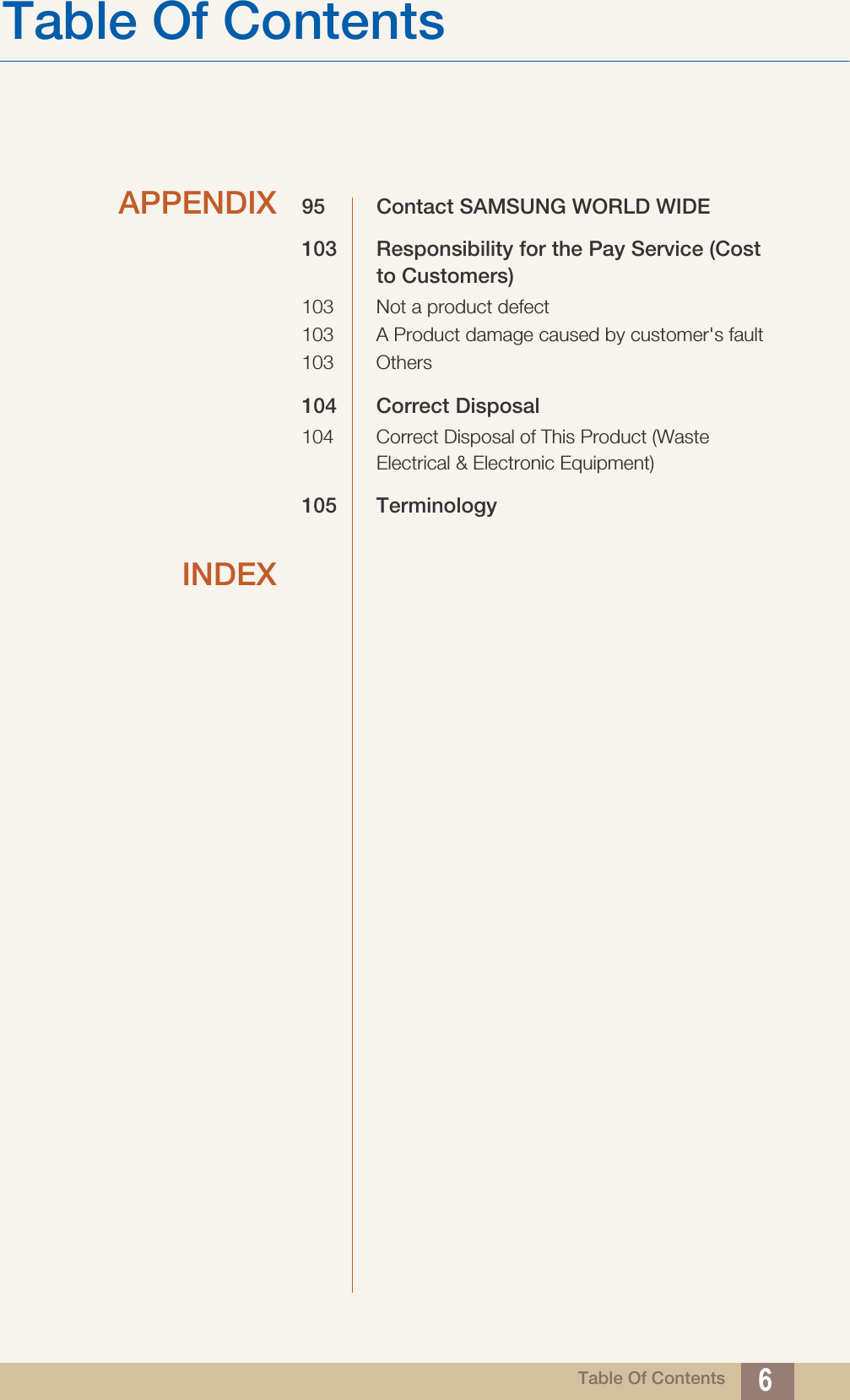 Table Of Contents

APPENDIX

95 Contact SAMSUNG WORLD WIDE

103 Responsibility for the Pay Service (Cost to Customers)

103 Not a product defect
103 A Product damage caused by customer's fault
103 Others

104 Correct Disposal

104 Correct Disposal of This Product (Waste Electrical & Electronic Equipment)

105 Terminology

INDEX

Table Of Contents 6